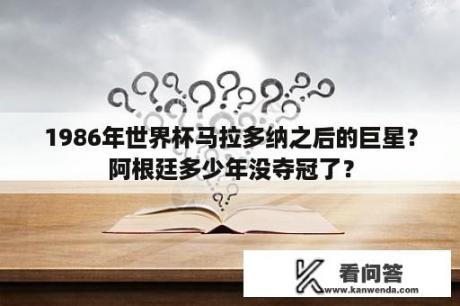 1986年世界杯马拉多纳之后的巨星？阿根廷多少年没夺冠了？

看问答
www.kanwenda.com